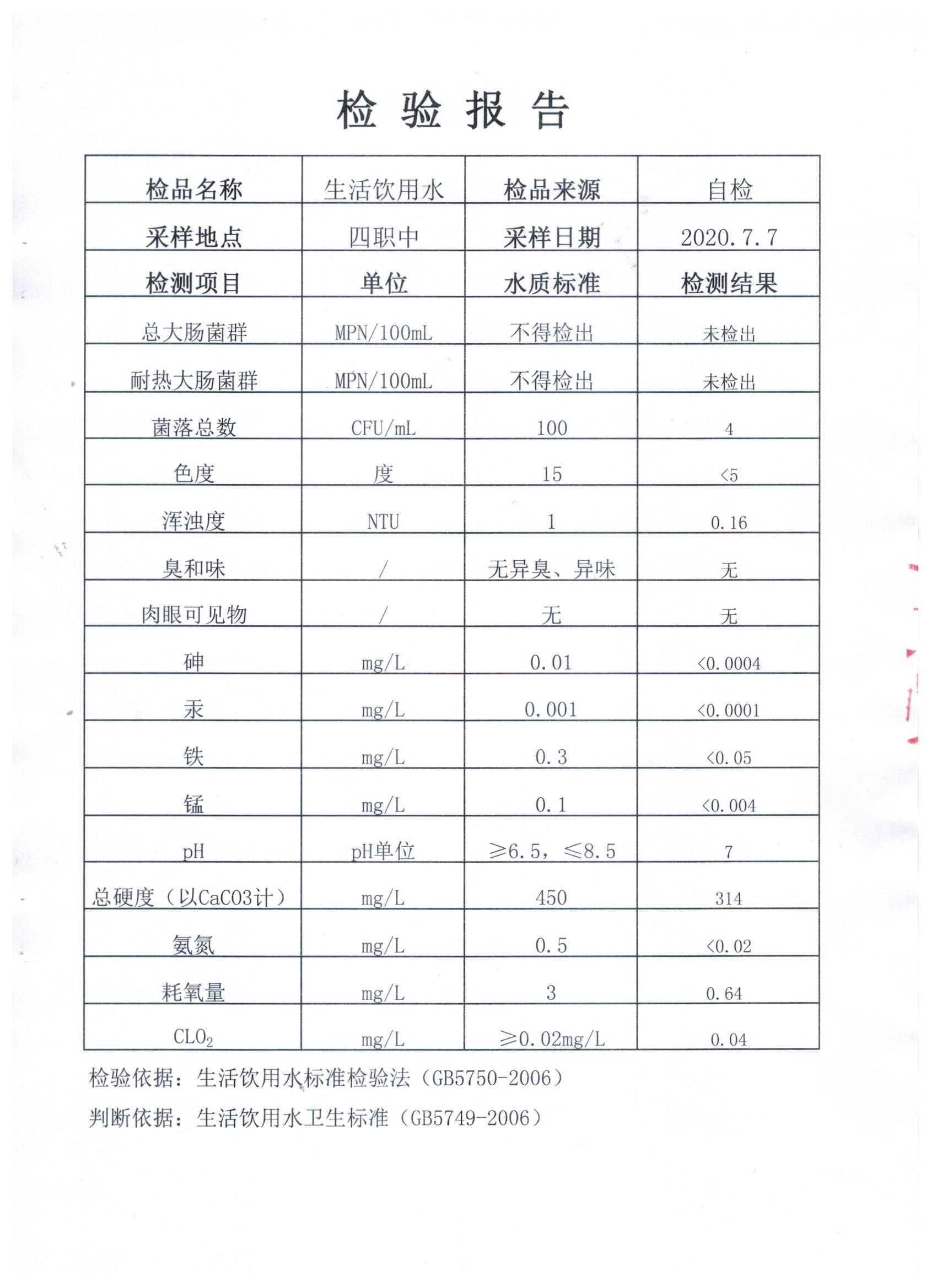 检 验 报 告

| 检品名称 | 生活饮用水 | 检品来源 | 自检 |
|---|---|---|---|
| 采样地点 | 四职中 | 采样日期 | 2020.7.7 |
| 检测项目 | 单位 | 水质标准 | 检测结果 |
| 总大肠菌群 | MPN/100mL | 不得检出 | 未检出 |
| 耐热大肠菌群 | MPN/100mL | 不得检出 | 未检出 |
| 菌落总数 | CFU/mL | 100 | 4 |
| 色度 | 度 | 15 | <5 |
| 浑浊度 | NTU | 1 | 0.16 |
| 臭和味 | / | 无异臭、异味 | 无 |
| 肉眼可见物 | / | 无 | 无 |
| 砷 | mg/L | 0.01 | <0.0004 |
| 汞 | mg/L | 0.001 | <0.0001 |
| 铁 | mg/L | 0.3 | <0.05 |
| 锰 | mg/L | 0.1 | <0.004 |
| pH | pH单位 | ≥6.5，≤8.5 | 7 |
| 总硬度（以CaCO3计） | mg/L | 450 | 314 |
| 氨氮 | mg/L | 0.5 | <0.02 |
| 耗氧量 | mg/L | 3 | 0.64 |
| $CLO_2$ | mg/L | ≥0.02mg/L | 0.04 |

检验依据：生活饮用水标准检验法（GB5750-2006）

判断依据：生活饮用水卫生标准（GB5749-2006）